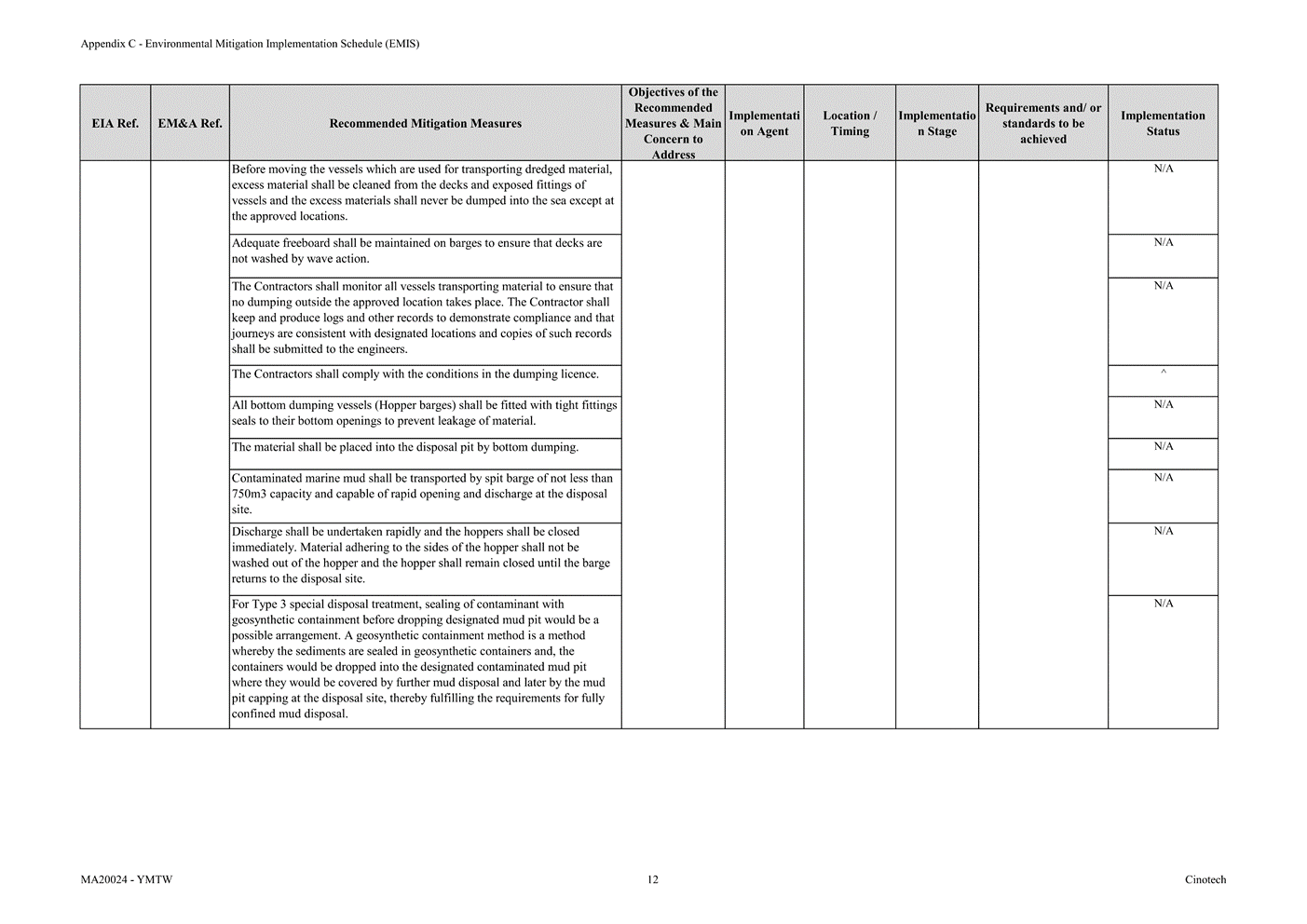 Appendix C - Environmental Mitigation Implementation Schedule (EMIS)

| EIA Ref. | EM&A Ref. | Recommended Mitigation Measures | Objectives of the Recommended Measures & Main Concern to Address | Implementation Agent | Location / Timing | Implementation Stage | Requirements and/ or standards to be achieved | Implementation Status |
|---|---|---|---|---|---|---|---|---|
| | | Before moving the vessels which are used for transporting dredged material, excess material shall be cleaned from the decks and exposed fittings of vessels and the excess materials shall never be dumped into the sea except at the approved locations. | | | | | | N/A |
| | | Adequate freeboard shall be maintained on barges to ensure that decks are not washed by wave action. | | | | | | N/A |
| | | The Contractors shall monitor all vessels transporting material to ensure that no dumping outside the approved location takes place. The Contractor shall keep and produce logs and other records to demonstrate compliance and that journeys are consistent with designated locations and copies of such records shall be submitted to the engineers. | | | | | | N/A |
| | | The Contractors shall comply with the conditions in the dumping licence. | | | | | | ^ |
| | | All bottom dumping vessels (Hopper barges) shall be fitted with tight fittings seals to their bottom openings to prevent leakage of material. | | | | | | N/A |
| | | The material shall be placed into the disposal pit by bottom dumping. | | | | | | N/A |
| | | Contaminated marine mud shall be transported by spit barge of not less than 750m3 capacity and capable of rapid opening and discharge at the disposal site. | | | | | | N/A |
| | | Discharge shall be undertaken rapidly and the hoppers shall be closed immediately. Material adhering to the sides of the hopper shall not be washed out of the hopper and the hopper shall remain closed until the barge returns to the disposal site. | | | | | | N/A |
| | | For Type 3 special disposal treatment, sealing of contaminant with geosynthetic containment before dropping designated mud pit would be a possible arrangement. A geosynthetic containment method is a method whereby the sediments are sealed in geosynthetic containers and, the containers would be dropped into the designated contaminated mud pit where they would be covered by further mud disposal and later by the mud pit capping at the disposal site, thereby fulfilling the requirements for fully confined mud disposal. | | | | | | N/A |

MA20024 - YMTW

12

Cinotech